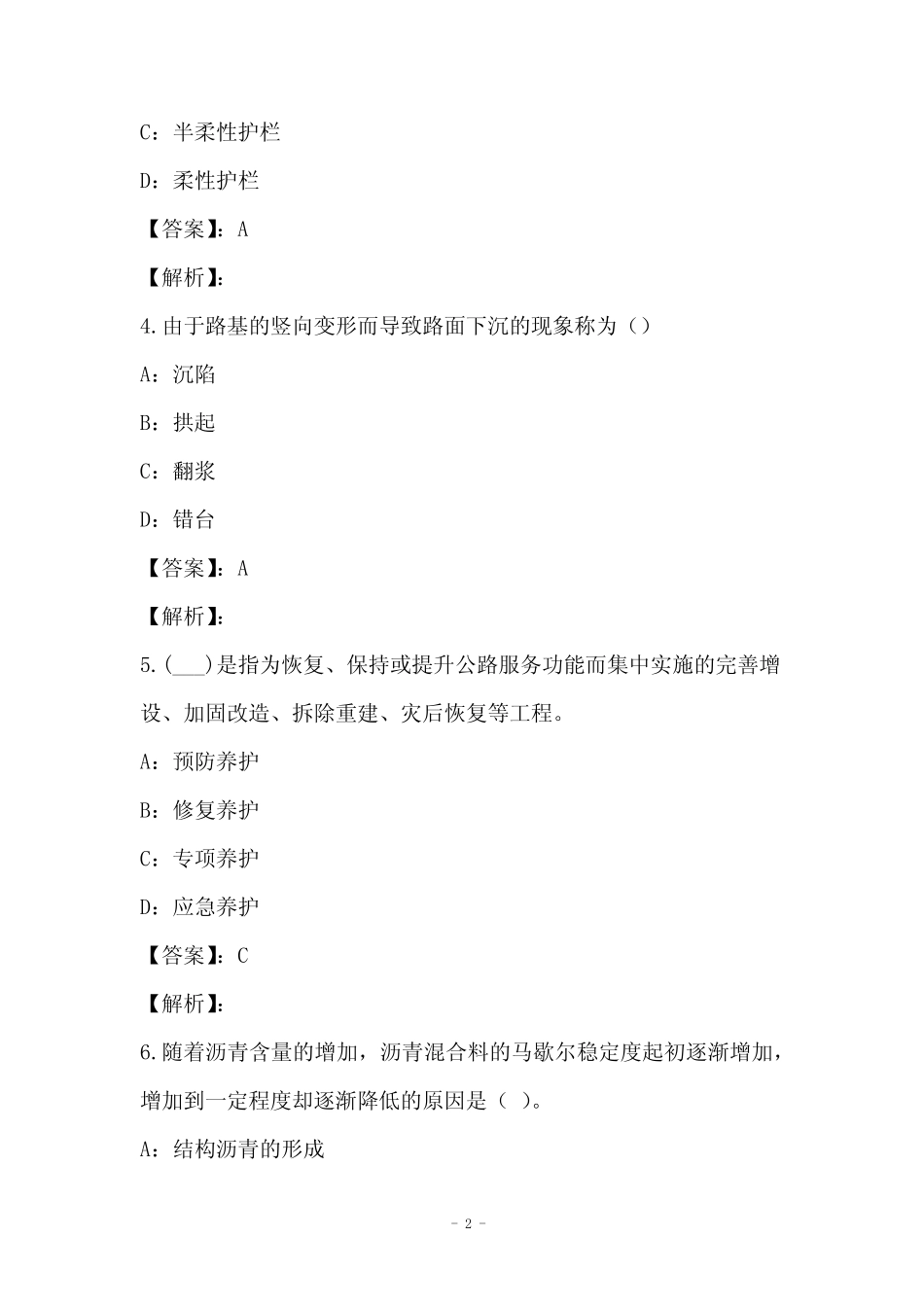 C：半柔性护栏

D：柔性护栏

【答案】：A

【解析】：

4.由于路基的竖向变形而导致路面下沉的现象称为（）

A：沉陷

B：拱起

C：翻浆

D：错台

【答案】：A

【解析】：

5.(___)是指为恢复、保持或提升公路服务功能而集中实施的完善增设、加固改造、拆除重建、灾后恢复等工程。

A：预防养护

B：修复养护

C：专项养护

D：应急养护

【答案】：C

【解析】：

6.随着沥青含量的增加，沥青混合料的马歇尔稳定度起初逐渐增加，增加到一定程度却逐渐降低的原因是（ ）。

A：结构沥青的形成

- 2 -